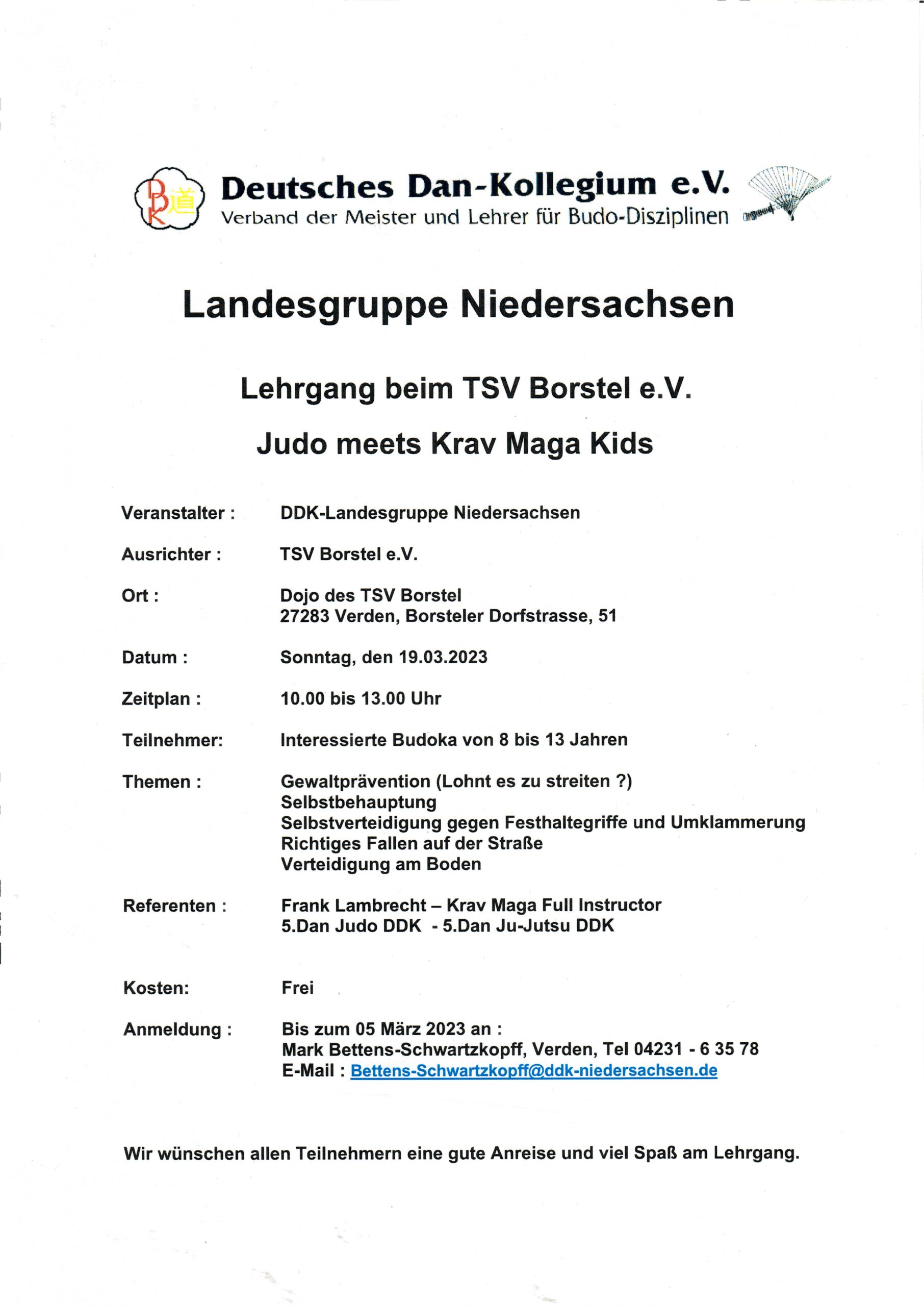 DDK 道

Deutsches Dan-Kollegium e.V.
Verband der Meister und Lehrer für Budo-Disziplinen

Landesgruppe Niedersachsen

Lehrgang beim TSV Borstel e.V.

Judo meets Krav Maga Kids

Veranstalter : DDK-Landesgruppe Niedersachsen

Ausrichter : TSV Borstel e.V.

Ort : Dojo des TSV Borstel
27283 Verden, Borsteler Dorfstrasse, 51

Datum : Sonntag, den 19.03.2023

Zeitplan : 10.00 bis 13.00 Uhr

Teilnehmer: Interessierte Budoka von 8 bis 13 Jahren

Themen : Gewaltprävention (Lohnt es zu streiten ?)
Selbstbehauptung
Selbstverteidigung gegen Festhaltegriffe und Umklammerung
Richtiges Fallen auf der Straße
Verteidigung am Boden

Referenten : Frank Lambrecht – Krav Maga Full Instructor
5.Dan Judo DDK - 5.Dan Ju-Jutsu DDK

Kosten: Frei

Anmeldung : Bis zum 05 März 2023 an :
Mark Bettens-Schwartzkopff, Verden, Tel 04231 - 6 35 78
E-Mail : Bettens-Schwartzkopff@ddk-niedersachsen.de

Wir wünschen allen Teilnehmern eine gute Anreise und viel Spaß am Lehrgang.